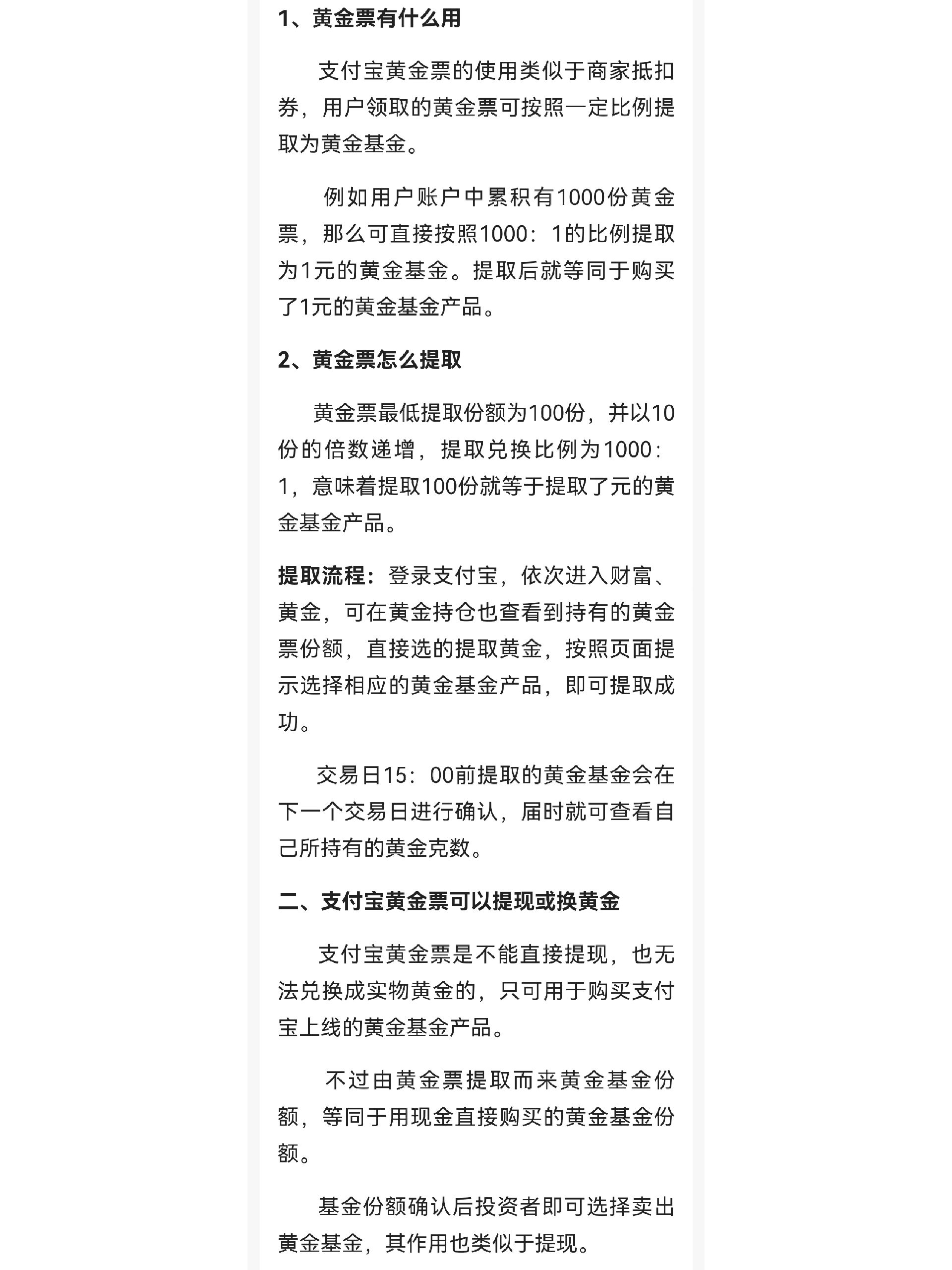 1、黄金票有什么用

支付宝黄金票的使用类似于商家抵扣券，用户领取的黄金票可按照一定比例提取为黄金基金。

例如用户账户中累积有1000份黄金票，那么可直接按照1000：1的比例提取为1元的黄金基金。提取后就等同于购买了1元的黄金基金产品。

2、黄金票怎么提取

黄金票最低提取份额为100份，并以10份的倍数递增，提取兑换比例为1000：1，意味着提取100份就等于提取了元的黄金基金产品。

提取流程：登录支付宝，依次进入财富、黄金，可在黄金持仓也查看到持有的黄金票份额，直接选的提取黄金，按照页面提示选择相应的黄金基金产品，即可提取成功。

交易日15：00前提取的黄金基金会在下一个交易日进行确认，届时就可查看自己所持有的黄金克数。

二、支付宝黄金票可以提现或换黄金

支付宝黄金票是不能直接提现，也无法兑换成实物黄金的，只可用于购买支付宝上线的黄金基金产品。

不过由黄金票提取而来黄金基金份额，等同于用现金直接购买的黄金基金份额。

基金份额确认后投资者即可选择卖出黄金基金，其作用也类似于提现。